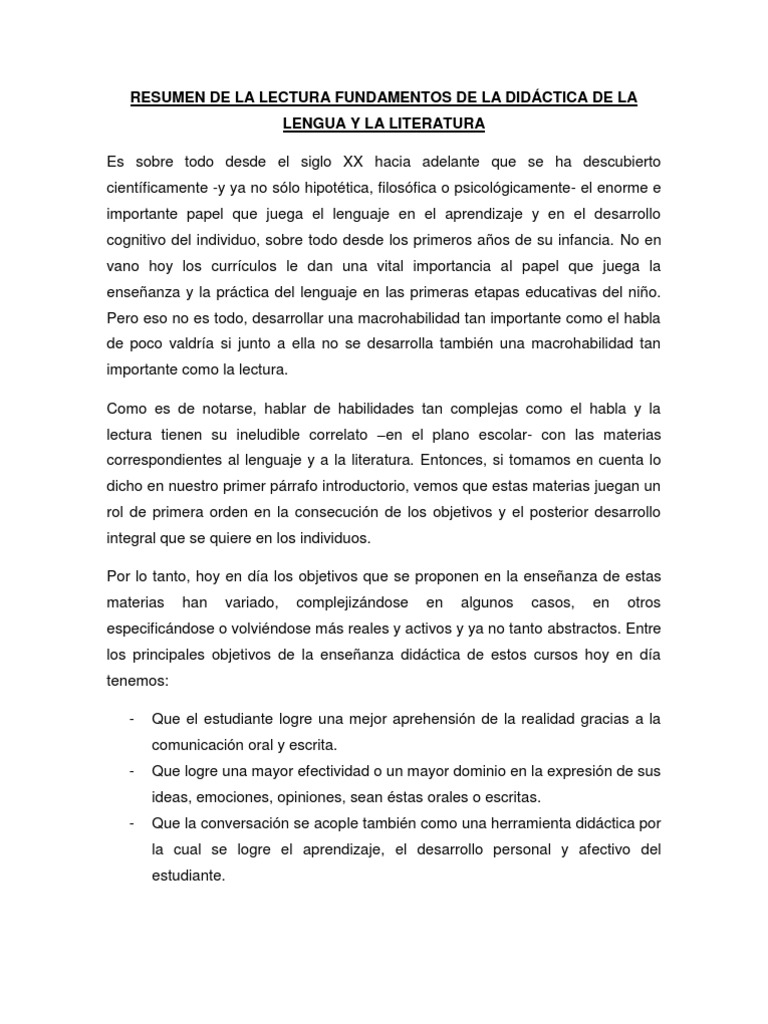 RESUMEN DE LA LECTURA FUNDAMENTOS DE LA DIDÁCTICA DE LA LENGUA Y LA LITERATURA

Es sobre todo desde el siglo XX hacia adelante que se ha descubierto científicamente -y ya no sólo hipotética, filosófica o psicológicamente- el enorme e importante papel que juega el lenguaje en el aprendizaje y en el desarrollo cognitivo del individuo, sobre todo desde los primeros años de su infancia. No en vano hoy los currículos le dan una vital importancia al papel que juega la enseñanza y la práctica del lenguaje en las primeras etapas educativas del niño. Pero eso no es todo, desarrollar una macrohabilidad tan importante como el habla de poco valdría si junto a ella no se desarrolla también una macrohabilidad tan importante como la lectura.

Como es de notarse, hablar de habilidades tan complejas como el habla y la lectura tienen su ineludible correlato –en el plano escolar- con las materias correspondientes al lenguaje y a la literatura. Entonces, si tomamos en cuenta lo dicho en nuestro primer párrafo introductorio, vemos que estas materias juegan un rol de primera orden en la consecución de los objetivos y el posterior desarrollo integral que se quiere en los individuos.

Por lo tanto, hoy en día los objetivos que se proponen en la enseñanza de estas materias han variado, complejizándose en algunos casos, en otros especificándose o volviéndose más reales y activos y ya no tanto abstractos. Entre los principales objetivos de la enseñanza didáctica de estos cursos hoy en día tenemos:

- Que el estudiante logre una mejor aprehensión de la realidad gracias a la comunicación oral y escrita.
- Que logre una mayor efectividad o un mayor dominio en la expresión de sus ideas, emociones, opiniones, sean éstas orales o escritas.
- Que la conversación se acople también como una herramienta didáctica por la cual se logre el aprendizaje, el desarrollo personal y afectivo del estudiante.